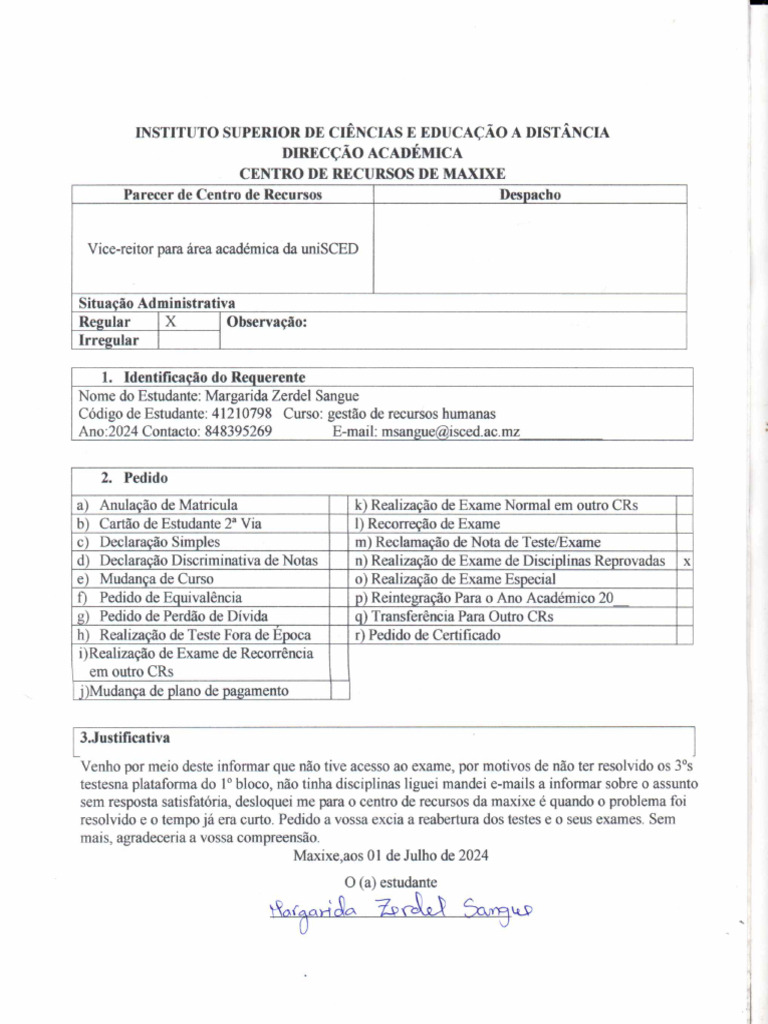 INSTITUTO SUPERIOR DE CIÊNCIAS E EDUCAÇÃO A DISTÂNCIA
DIRECÇÃO ACADÉMICA
CENTRO DE RECURSOS DE MAXIXE

| Parecer de Centro de Recursos | Despacho |
|---|---|
| Vice-reitor para área académica da uniSCED | |

Situação Administrativa

| Regular | X | Observação: |
|---|---|---|
| Irregular | | |

1. Identificação do Requerente
Nome do Estudante: Margarida Zerdel Sangue
Código de Estudante: 41210798 Curso: gestão de recursos humanas
Ano:2024 Contacto: 848395269 E-mail: msangue@isced.ac.mz

2. Pedido

| | | | |
|---|---|---|---|
| a) Anulação de Matricula | | k) Realização de Exame Normal em outro CRs | |
| b) Cartão de Estudante 2ª Via | | l) Recorreção de Exame | |
| c) Declaração Simples | | m) Reclamação de Nota de Teste/Exame | |
| d) Declaração Discriminativa de Notas | | n) Realização de Exame de Disciplinas Reprovadas | x |
| e) Mudança de Curso | | o) Realização de Exame Especial | |
| f) Pedido de Equivalência | | p) Reintegração Para o Ano Académico 20__ | |
| g) Pedido de Perdão de Dívida | | q) Transferência Para Outro CRs | |
| h) Realização de Teste Fora de Época | | r) Pedido de Certificado | |
| i)Realização de Exame de Recorrência em outro CRs | | | |
| j)Mudança de plano de pagamento | | | |

3.Justificativa
Venho por meio deste informar que não tive acesso ao exame, por motivos de não ter resolvido os 3ºs testesna plataforma do 1º bloco, não tinha disciplinas liguei mandei e-mails a informar sobre o assunto sem resposta satisfatória, desloquei me para o centro de recursos da maxixe é quando o problema foi resolvido e o tempo já era curto. Pedido a vossa excia a reabertura dos testes e o seus exames. Sem mais, agradeceria a vossa compreensão.
Maxixe,aos 01 de Julho de 2024
O (a) estudante
Margarida Zerdel Sangue